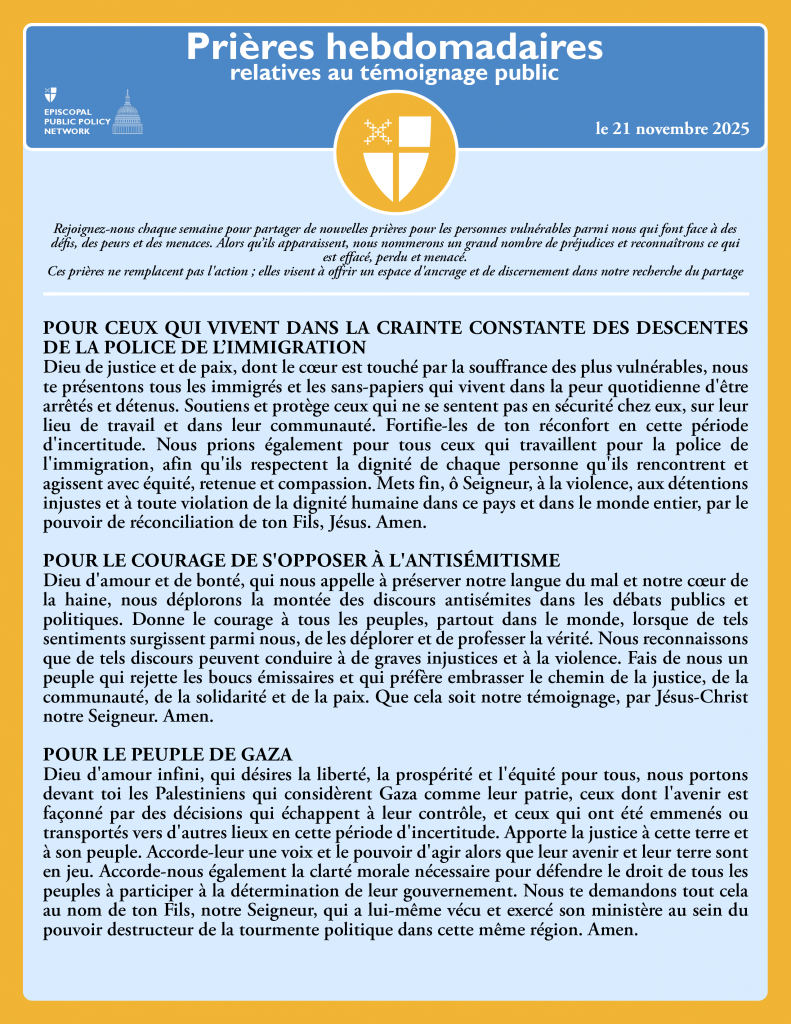 Prières hebdomadaires
relatives au témoignage public

EPISCOPAL PUBLIC POLICY NETWORK

le 21 novembre 2025

Rejoignez-nous chaque semaine pour partager de nouvelles prières pour les personnes vulnérables parmi nous qui font face à des défis, des peurs et des menaces. Alors qu'ils apparaissent, nous nommerons un grand nombre de préjudices et reconnaîtrons ce qui est effacé, perdu et menacé.
Ces prières ne remplacent pas l'action ; elles visent à offrir un espace d'ancrage et de discernement dans notre recherche du partage

POUR CEUX QUI VIVENT DANS LA CRAINTE CONSTANTE DES DESCENTES DE LA POLICE DE L'IMMIGRATION
Dieu de justice et de paix, dont le cœur est touché par la souffrance des plus vulnérables, nous te présentons tous les immigrés et les sans-papiers qui vivent dans la peur quotidienne d'être arrêtés et détenus. Soutiens et protège ceux qui ne se sentent pas en sécurité chez eux, sur leur lieu de travail et dans leur communauté. Fortifie-les de ton réconfort en cette période d'incertitude. Nous prions également pour tous ceux qui travaillent pour la police de l'immigration, afin qu'ils respectent la dignité de chaque personne qu'ils rencontrent et agissent avec équité, retenue et compassion. Mets fin, ô Seigneur, à la violence, aux détentions injustes et à toute violation de la dignité humaine dans ce pays et dans le monde entier, par le pouvoir de réconciliation de ton Fils, Jésus. Amen.

POUR LE COURAGE DE S'OPPOSER À L'ANTISÉMITISME
Dieu d'amour et de bonté, qui nous appelle à préserver notre langue du mal et notre cœur de la haine, nous déplorons la montée des discours antisémites dans les débats publics et politiques. Donne le courage à tous les peuples, partout dans le monde, lorsque de tels sentiments surgissent parmi nous, de les déplorer et de professer la vérité. Nous reconnaissons que de tels discours peuvent conduire à de graves injustices et à la violence. Fais de nous un peuple qui rejette les boucs émissaires et qui préfère embrasser le chemin de la justice, de la communauté, de la solidarité et de la paix. Que cela soit notre témoignage, par Jésus-Christ notre Seigneur. Amen.

POUR LE PEUPLE DE GAZA
Dieu d'amour infini, qui désires la liberté, la prospérité et l'équité pour tous, nous portons devant toi les Palestiniens qui considèrent Gaza comme leur patrie, ceux dont l'avenir est façonné par des décisions qui échappent à leur contrôle, et ceux qui ont été emmenés ou transportés vers d'autres lieux en cette période d'incertitude. Apporte la justice à cette terre et à son peuple. Accorde-leur une voix et le pouvoir d'agir alors que leur avenir et leur terre sont en jeu. Accorde-nous également la clarté morale nécessaire pour défendre le droit de tous les peuples à participer à la détermination de leur gouvernement. Nous te demandons tout cela au nom de ton Fils, notre Seigneur, qui a lui-même vécu et exercé son ministère au sein du pouvoir destructeur de la tourmente politique dans cette même région. Amen.